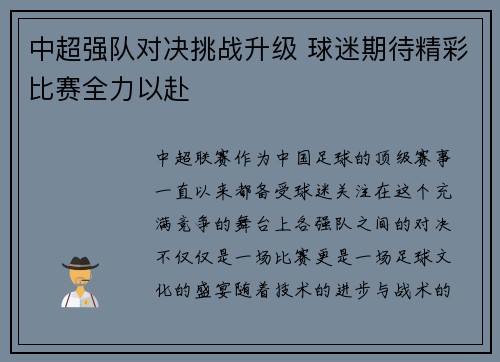 中超强队对决挑战升级 球迷期待精彩比赛全力以赴

中超联赛作为中国足球的顶级赛事一直以来都备受球迷关注在这个充满竞争的舞台上各强队之间的对决不仅仅是一场比赛更是一场足球文化的盛宴随着技术的进步与战术的